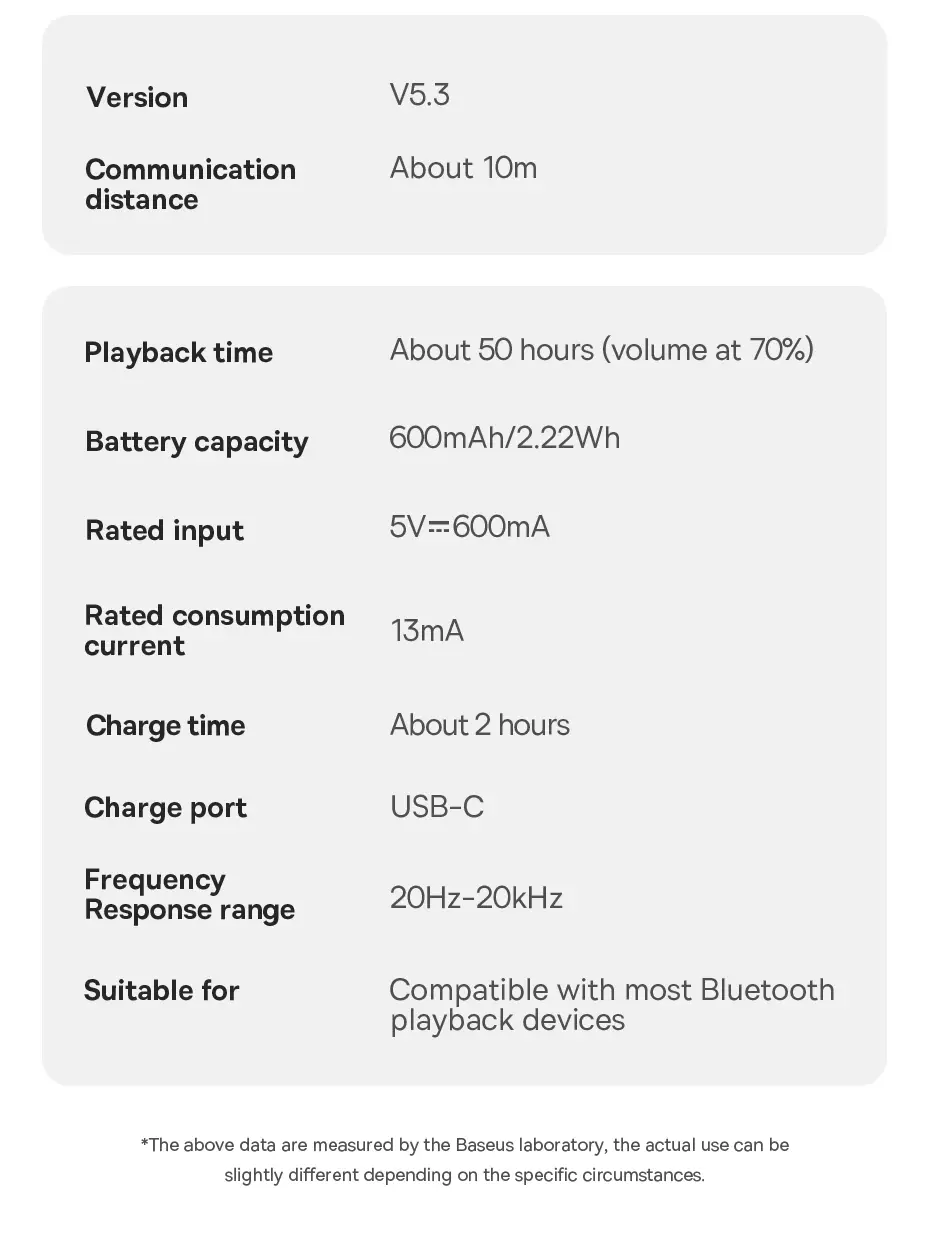 | Version | V5.3 |
|---|---|
| Communication distance | About 10m |

| Playback time | About 50 hours (volume at 70%) |
|---|---|
| Battery capacity | 600mAh/2.22Wh |
| Rated input | 5V⎓600mA |
| Rated consumption current | 13mA |
| Charge time | About 2 hours |
| Charge port | USB-C |
| Frequency Response range | 20Hz-20kHz |
| Suitable for | Compatible with most Bluetooth playback devices |

*The above data are measured by the Baseus laboratory, the actual use can be slightly different depending on the specific circumstances.